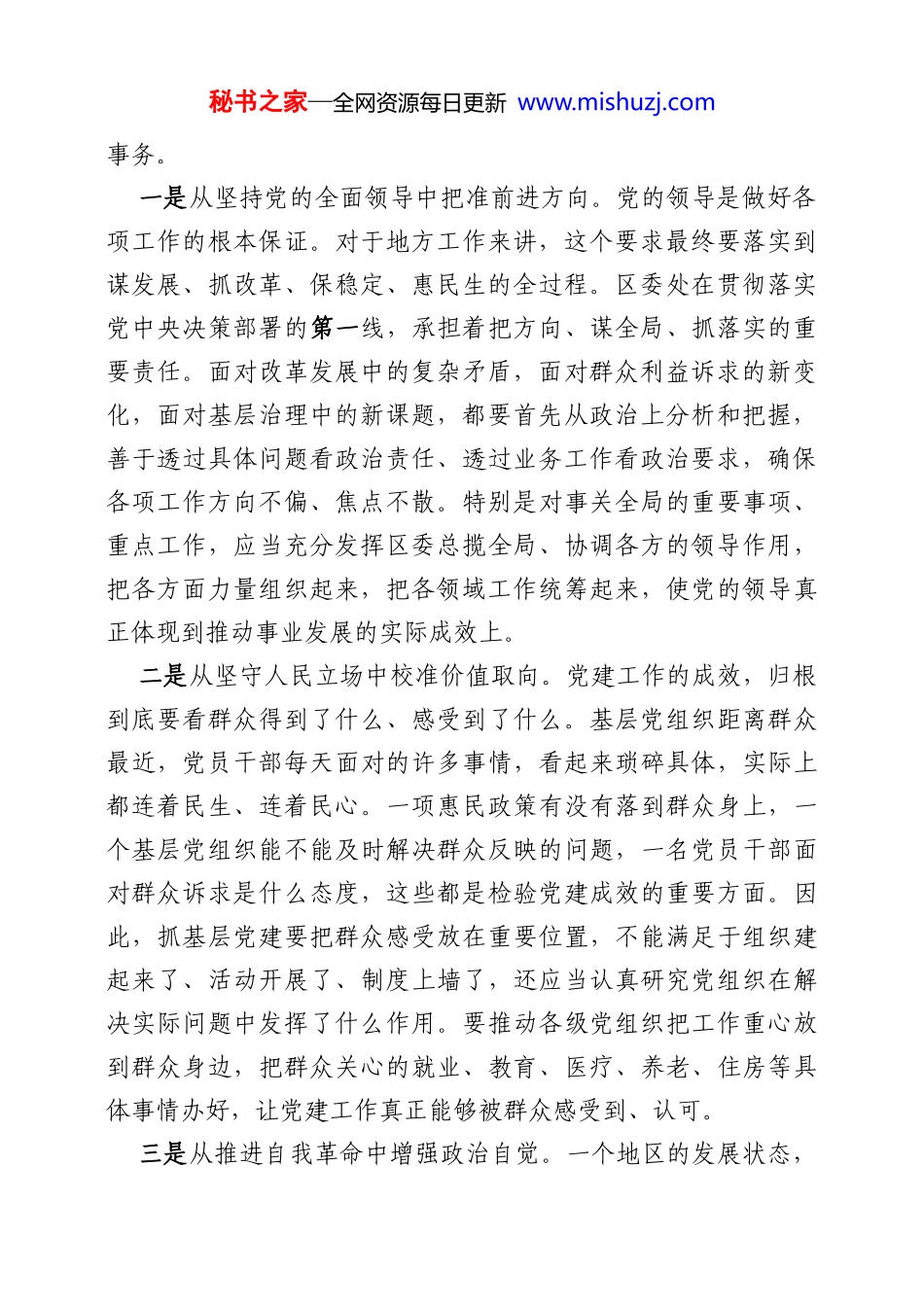 秘书之家—全网资源每日更新 www.mishuzj.com

事务。

一是从坚持党的全面领导中把准前进方向。党的领导是做好各项工作的根本保证。对于地方工作来讲，这个要求最终要落实到谋发展、抓改革、保稳定、惠民生的全过程。区委处在贯彻落实党中央决策部署的第一线，承担着把方向、谋全局、抓落实的重要责任。面对改革发展中的复杂矛盾，面对群众利益诉求的新变化，面对基层治理中的新课题，都要首先从政治上分析和把握，善于透过具体问题看政治责任、透过业务工作看政治要求，确保各项工作方向不偏、焦点不散。特别是对事关全局的重要事项、重点工作，应当充分发挥区委总揽全局、协调各方的领导作用，把各方面力量组织起来，把各领域工作统筹起来，使党的领导真正体现到推动事业发展的实际成效上。

二是从坚守人民立场中校准价值取向。党建工作的成效，归根到底要看群众得到了什么、感受到了什么。基层党组织距离群众最近，党员干部每天面对的许多事情，看起来琐碎具体，实际上都连着民生、连着民心。一项惠民政策有没有落到群众身上，一个基层党组织能不能及时解决群众反映的问题，一名党员干部面对群众诉求是什么态度，这些都是检验党建成效的重要方面。因此，抓基层党建要把群众感受放在重要位置，不能满足于组织建起来了、活动开展了、制度上墙了，还应当认真研究党组织在解决实际问题中发挥了什么作用。要推动各级党组织把工作重心放到群众身边，把群众关心的就业、教育、医疗、养老、住房等具体事情办好，让党建工作真正能够被群众感受到、认可。

三是从推进自我革命中增强政治自觉。一个地区的发展状态，